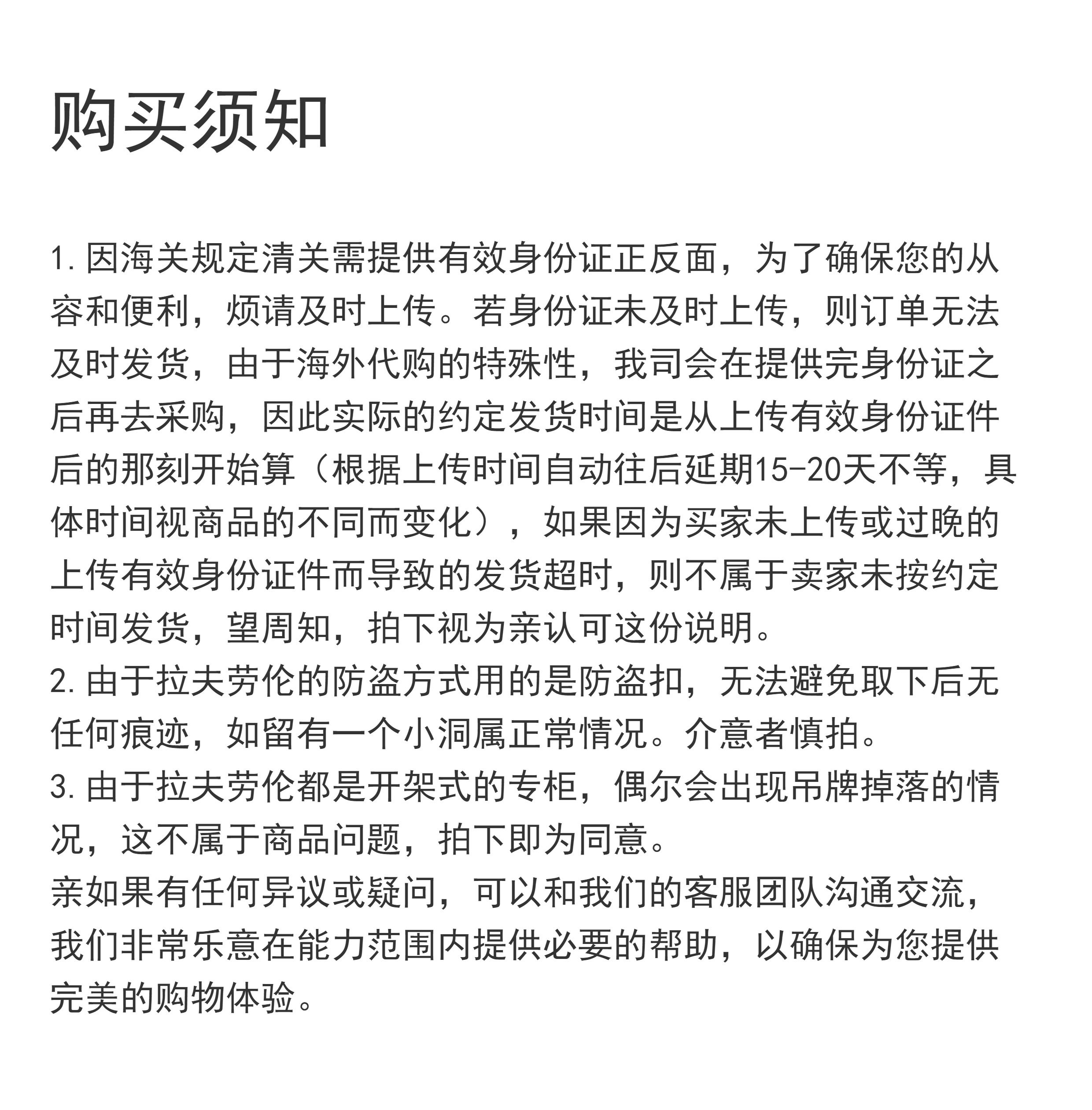 购买须知

1.因海关规定清关需提供有效身份证正反面，为了确保您的从容和便利，烦请及时上传。若身份证未及时上传，则订单无法及时发货，由于海外代购的特殊性，我司会在提供完身份证之后再去采购，因此实际的约定发货时间是从上传有效身份证件后的那刻开始算（根据上传时间自动往后延期15-20天不等，具体时间视商品的不同而变化），如果因为买家未上传或过晚的上传有效身份证件而导致的发货超时，则不属于卖家未按约定时间发货，望周知，拍下视为亲认可这份说明。
2.由于拉夫劳伦的防盗方式用的是防盗扣，无法避免取下后无任何痕迹，如留有一个小洞属正常情况。介意者慎拍。
3.由于拉夫劳伦都是开架式的专柜，偶尔会出现吊牌掉落的情况，这不属于商品问题，拍下即为同意。
亲如果有任何异议或疑问，可以和我们的客服团队沟通交流，我们非常乐意在能力范围内提供必要的帮助，以确保为您提供完美的购物体验。